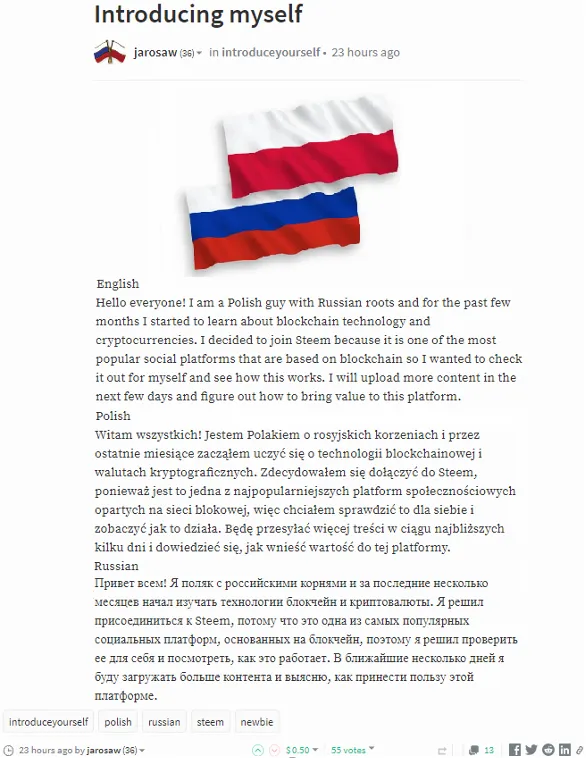 Introducing myself

jarosaw (36) • in introduceyourself • 23 hours ago

English
Hello everyone! I am a Polish guy with Russian roots and for the past few months I started to learn about blockchain technology and cryptocurrencies. I decided to join Steem because it is one of the most popular social platforms that are based on blockchain so I wanted to check it out for myself and see how this works. I will upload more content in the next few days and figure out how to bring value to this platform.
Polish
Witam wszystkich! Jestem Polakiem o rosyjskich korzeniach i przez ostatnie miesiące zacząłem uczyć się o technologii blockchainowej i walutach kryptograficznych. Zdecydowałem się dołączyć do Steem, ponieważ jest to jedna z najpopularniejszych platform społecznościowych opartych na sieci blokowej, więc chciałem sprawdzić to dla siebie i zobaczyć jak to działa. Będę przesyłać więcej treści w ciągu najbliższych kilku dni i dowiedzieć się, jak wnieść wartość do tej platformy.
Russian
Привет всем! Я поляк с российскими корнями и за последние несколько месяцев начал изучать технологии блокчейн и криптовалюты. Я решил присоединиться к Steem, потому что это одна из самых популярных социальных платформ, основанных на блокчейн, поэтому я решил проверить ее для себя и посмотреть, как это работает. В ближайшие несколько дней я буду загружать больше контента и выясню, как принести пользу этой платформе.

introduceyourself polish russian steem newbie

23 hours ago by jarosaw (36) $0.50 55 votes 13